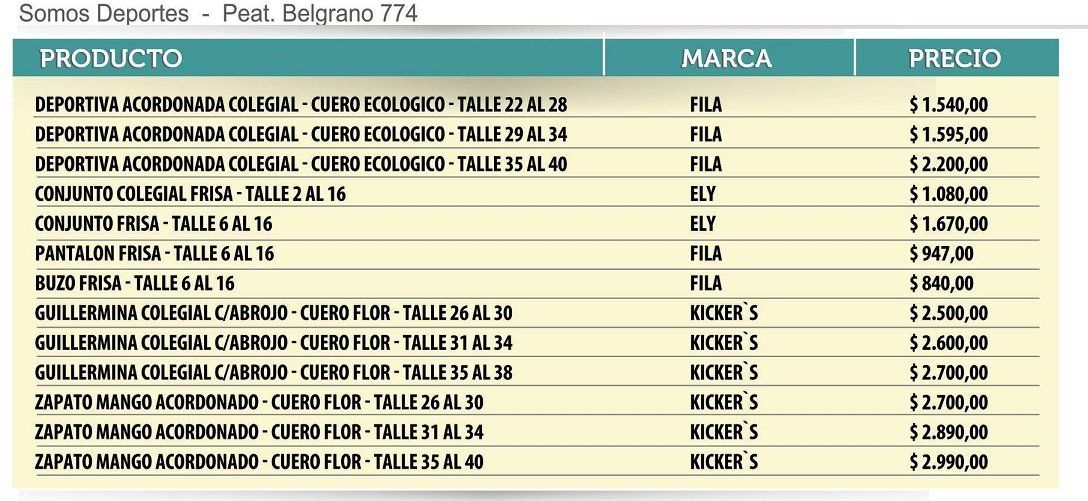 Somos Deportes - Peat. Belgrano 774

| PRODUCTO | MARCA | PRECIO |
|---|---|---|
| DEPORTIVA ACORDONADA COLEGIAL - CUERO ECOLOGICO - TALLE 22 AL 28 | FILA | $ 1.540,00 |
| DEPORTIVA ACORDONADA COLEGIAL - CUERO ECOLOGICO - TALLE 29 AL 34 | FILA | $ 1.595,00 |
| DEPORTIVA ACORDONADA COLEGIAL - CUERO ECOLOGICO - TALLE 35 AL 40 | FILA | $ 2.200,00 |
| CONJUNTO COLEGIAL FRISA - TALLE 2 AL 16 | ELY | $ 1.080,00 |
| CONJUNTO FRISA - TALLE 6 AL 16 | ELY | $ 1.670,00 |
| PANTALON FRISA - TALLE 6 AL 16 | FILA | $ 947,00 |
| BUZO FRISA - TALLE 6 AL 16 | FILA | $ 840,00 |
| GUILLERMINA COLEGIAL C/ABROJO - CUERO FLOR - TALLE 26 AL 30 | KICKER`S | $ 2.500,00 |
| GUILLERMINA COLEGIAL C/ABROJO - CUERO FLOR - TALLE 31 AL 34 | KICKER`S | $ 2.600,00 |
| GUILLERMINA COLEGIAL C/ABROJO - CUERO FLOR - TALLE 35 AL 38 | KICKER`S | $ 2.700,00 |
| ZAPATO MANGO ACORDONADO - CUERO FLOR - TALLE 26 AL 30 | KICKER`S | $ 2.700,00 |
| ZAPATO MANGO ACORDONADO - CUERO FLOR - TALLE 31 AL 34 | KICKER`S | $ 2.890,00 |
| ZAPATO MANGO ACORDONADO - CUERO FLOR - TALLE 35 AL 40 | KICKER`S | $ 2.990,00 |